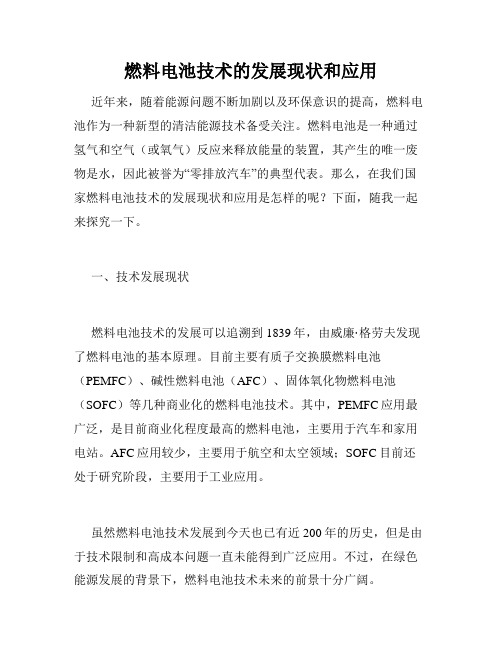 燃料电池技术的发展现状和应用

近年来，随着能源问题不断加剧以及环保意识的提高，燃料电池作为一种新型的清洁能源技术备受关注。燃料电池是一种通过氢气和空气（或氧气）反应来释放能量的装置，其产生的唯一废物是水，因此被誉为“零排放汽车”的典型代表。那么，在我们国家燃料电池技术的发展现状和应用是怎样的呢？下面，随我一起来探究一下。

一、技术发展现状

燃料电池技术的发展可以追溯到1839年，由威廉·格劳夫发现了燃料电池的基本原理。目前主要有质子交换膜燃料电池（PEMFC）、碱性燃料电池（AFC）、固体氧化物燃料电池（SOFC）等几种商业化的燃料电池技术。其中，PEMFC应用最广泛，是目前商业化程度最高的燃料电池，主要用于汽车和家用电站。AFC应用较少，主要用于航空和太空领域；SOFC目前还处于研究阶段，主要用于工业应用。

虽然燃料电池技术发展到今天也已有近200年的历史，但是由于技术限制和高成本问题一直未能得到广泛应用。不过，在绿色能源发展的背景下，燃料电池技术未来的前景十分广阔。